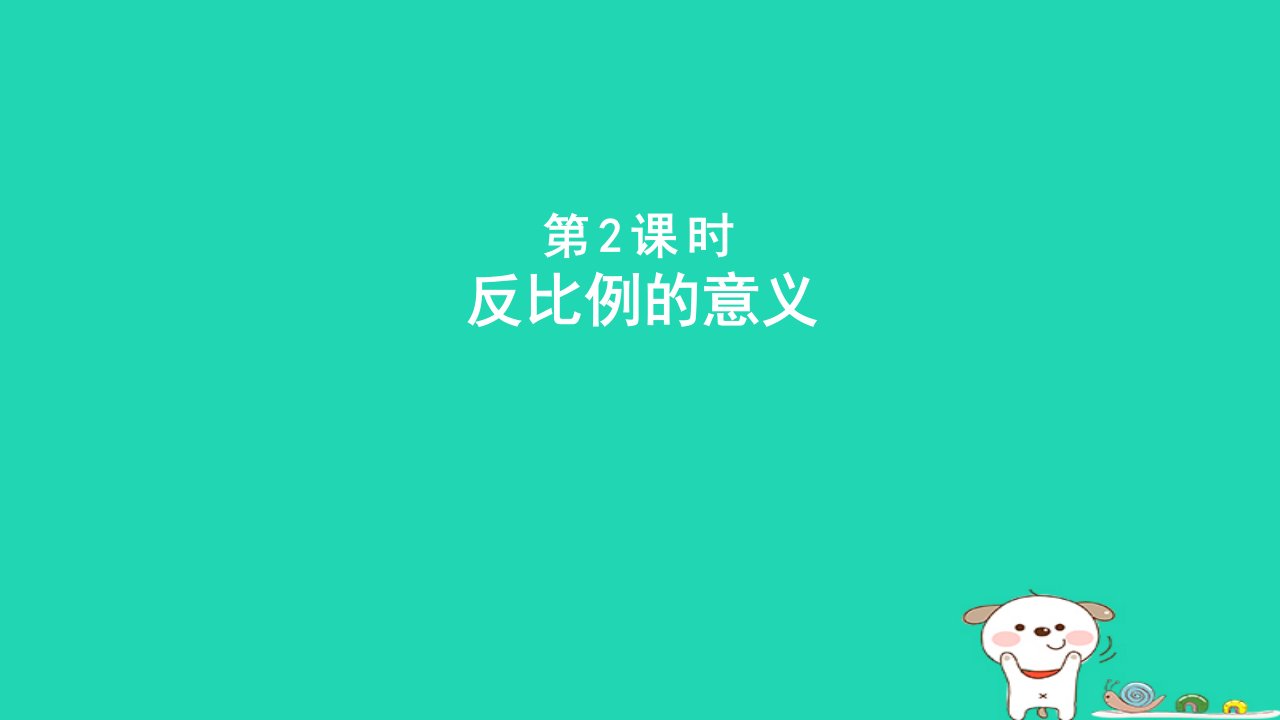 第2课时
反比例的意义